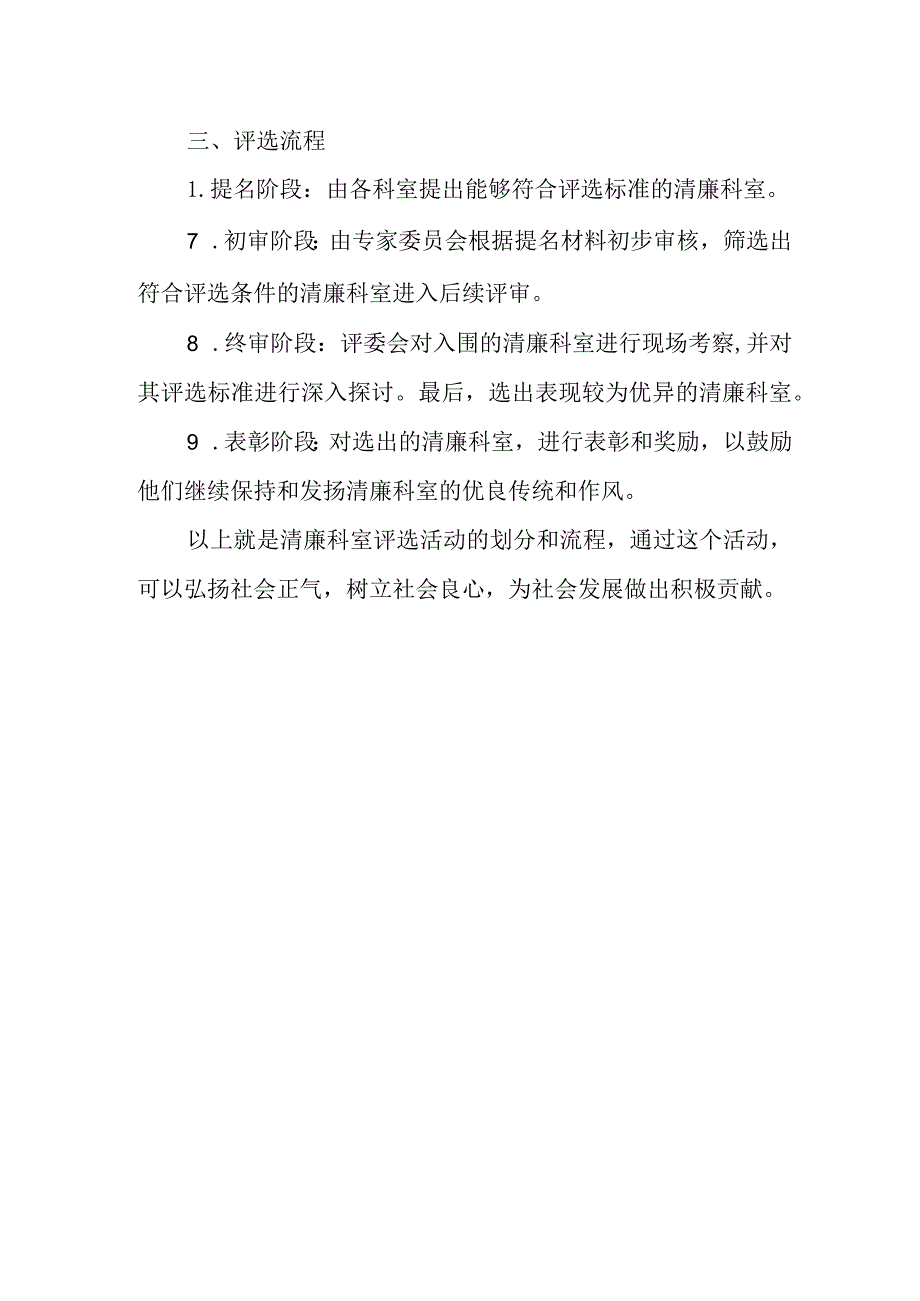 三、评选流程

1.提名阶段：由各科室提出能够符合评选标准的清廉科室。

7．初审阶段：由专家委员会根据提名材料初步审核，筛选出符合评选条件的清廉科室进入后续评审。

8．终审阶段：评委会对入围的清廉科室进行现场考察，并对其评选标准进行深入探讨。最后，选出表现较为优异的清廉科室。

9．表彰阶段：对选出的清廉科室，进行表彰和奖励，以鼓励他们继续保持和发扬清廉科室的优良传统和作风。

以上就是清廉科室评选活动的划分和流程，通过这个活动，可以弘扬社会正气，树立社会良心，为社会发展做出积极贡献。